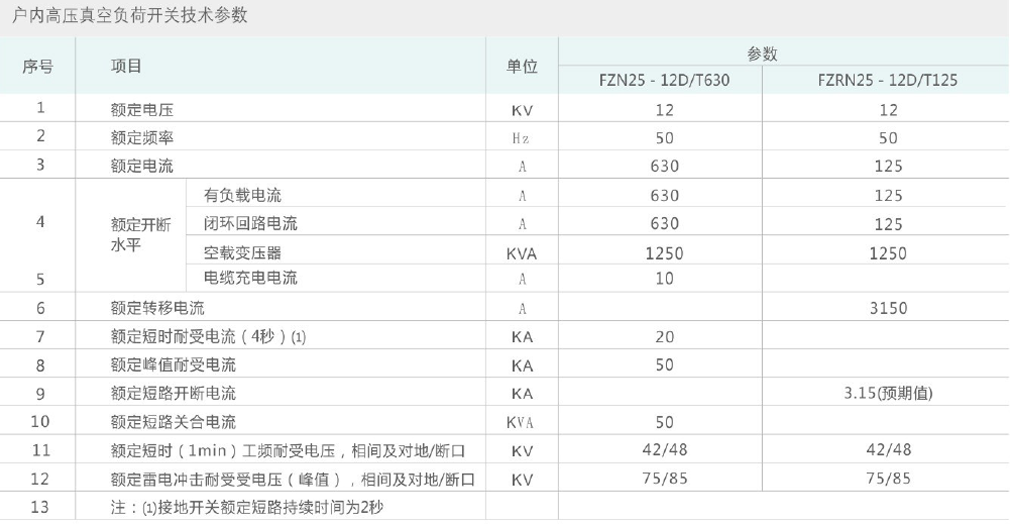 户内高压真空负荷开关技术参数

| 序号 | 项目 | | 单位 | 参数 | |
|---|---|---|---|---|---|
| | | | | FZN25 - 12D/T630 | FZRN25 - 12D/T125 |
| 1 | 额定电压 | | KV | 12 | 12 |
| 2 | 额定频率 | | Hz | 50 | 50 |
| 3 | 额定电流 | | A | 630 | 125 |
| 4 | 额定开断水平 | 有负载电流 | A | 630 | 125 |
| | | 闭环回路电流 | A | 630 | 125 |
| | | 空载变压器 | KVA | 1250 | 1250 |
| 5 | | 电缆充电电流 | A | 10 | |
| 6 | 额定转移电流 | | A | | 3150 |
| 7 | 额定短时耐受电流（4秒）(1) | | KA | 20 | |
| 8 | 额定峰值耐受电流 | | KA | 50 | |
| 9 | 额定短路开断电流 | | KA | | 3.15(预期值) |
| 10 | 额定短路关合电流 | | KVA | 50 | |
| 11 | 额定短时（1min）工频耐受电压，相间及对地/断口 | | KV | 42/48 | 42/48 |
| 12 | 额定雷电冲击耐受受电压（峰值），相间及对地/断口 | | KV | 75/85 | 75/85 |
| 13 | 注：(1)接地开关额定短路持续时间为2秒 | | | | |